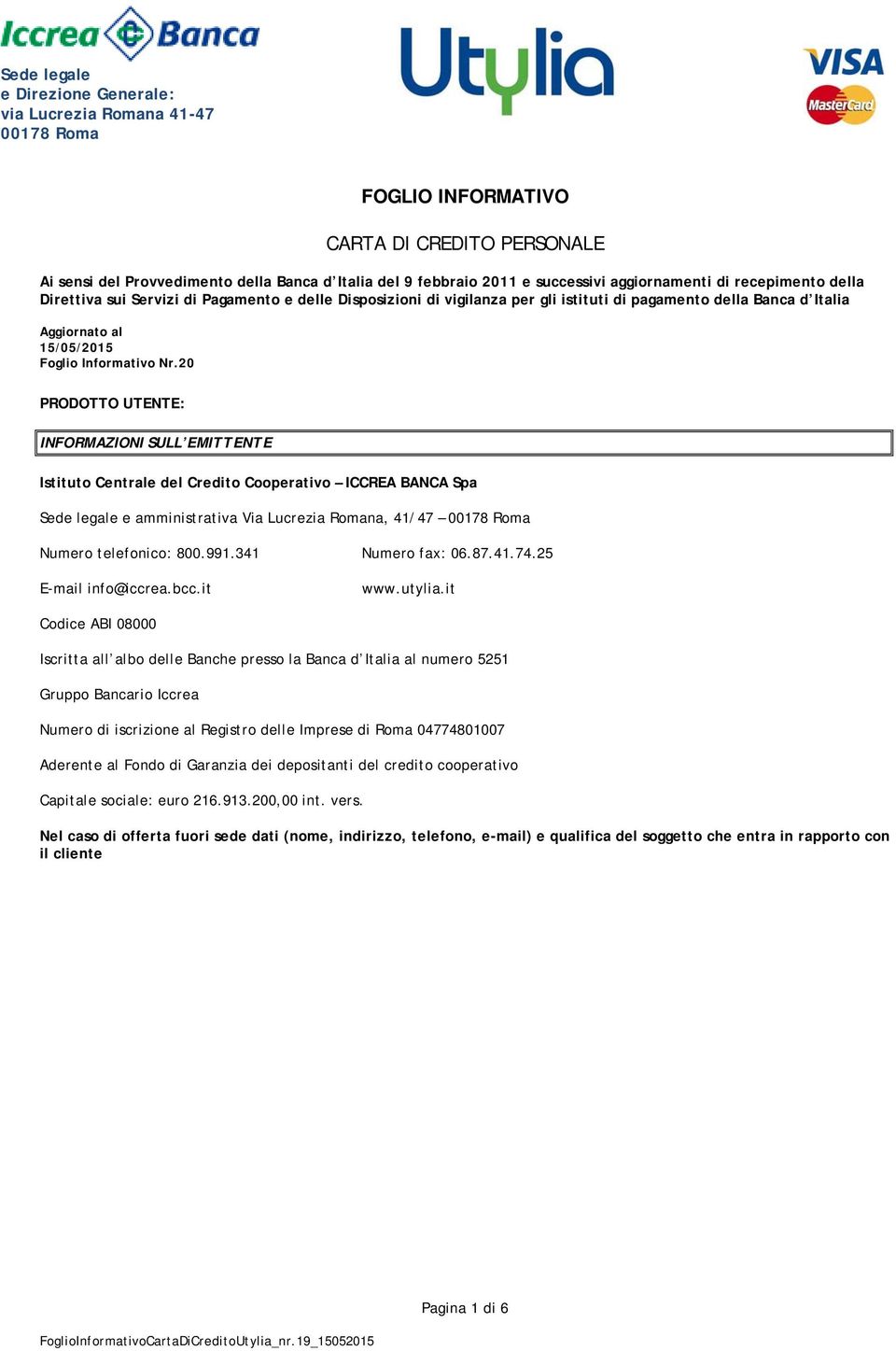 Iccrea Banca

Sede legale
e Direzione Generale:
via Lucrezia Romana 41-47
00178 Roma

Utylia

VISA

MasterCard

FOGLIO INFORMATIVO

CARTA DI CREDITO PERSONALE

Ai sensi del Provvedimento della Banca d'Italia del 9 febbraio 2011 e successivi aggiornamenti di recepimento della Direttiva sui Servizi di Pagamento e delle Disposizioni di vigilanza per gli istituti di pagamento della Banca d'Italia

Aggiornato al
15/05/2015
Foglio Informativo Nr.20

PRODOTTO UTENTE:

INFORMAZIONI SULL'EMITTENTE

Istituto Centrale del Credito Cooperativo – ICCREA BANCA Spa

Sede legale e amministrativa Via Lucrezia Romana, 41/47 – 00178 Roma

Numero telefonico: 800.991.341

Numero fax: 06.87.41.74.25

E-mail info@iccrea.bcc.it

www.utylia.it

Codice ABI 08000

Iscritta all'albo delle Banche presso la Banca d'Italia al numero 5251

Gruppo Bancario Iccrea

Numero di iscrizione al Registro delle Imprese di Roma 04774801007

Aderente al Fondo di Garanzia dei depositanti del credito cooperativo

Capitale sociale: euro 216.913.200,00 int. vers.

Nel caso di offerta fuori sede dati (nome, indirizzo, telefono, e-mail) e qualifica del soggetto che entra in rapporto con il cliente

Pagina 1 di 6

FoglioInformativoCartaDiCreditoUtylia_nr.19_15052015